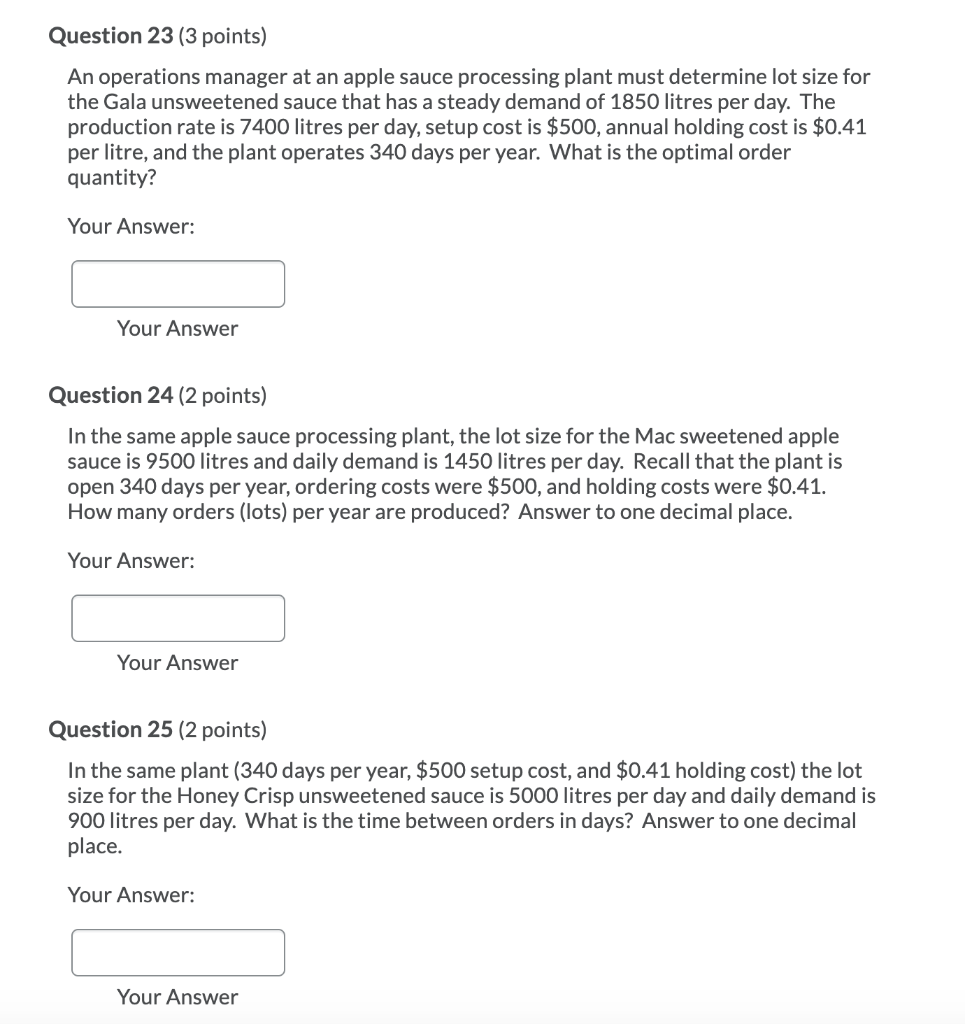 Question 23 (3 points)

An operations manager at an apple sauce processing plant must determine lot size for the Gala unsweetened sauce that has a steady demand of 1850 litres per day. The production rate is 7400 litres per day, setup cost is \$500, annual holding cost is \$0.41 per litre, and the plant operates 340 days per year. What is the optimal order quantity?

Your Answer:

Your Answer

Question 24 (2 points)

In the same apple sauce processing plant, the lot size for the Mac sweetened apple sauce is 9500 litres and daily demand is 1450 litres per day. Recall that the plant is open 340 days per year, ordering costs were \$500, and holding costs were \$0.41. How many orders (lots) per year are produced? Answer to one decimal place.

Your Answer:

Your Answer

Question 25 (2 points)

In the same plant (340 days per year, \$500 setup cost, and \$0.41 holding cost) the lot size for the Honey Crisp unsweetened sauce is 5000 litres per day and daily demand is 900 litres per day. What is the time between orders in days? Answer to one decimal place.

Your Answer:

Your Answer